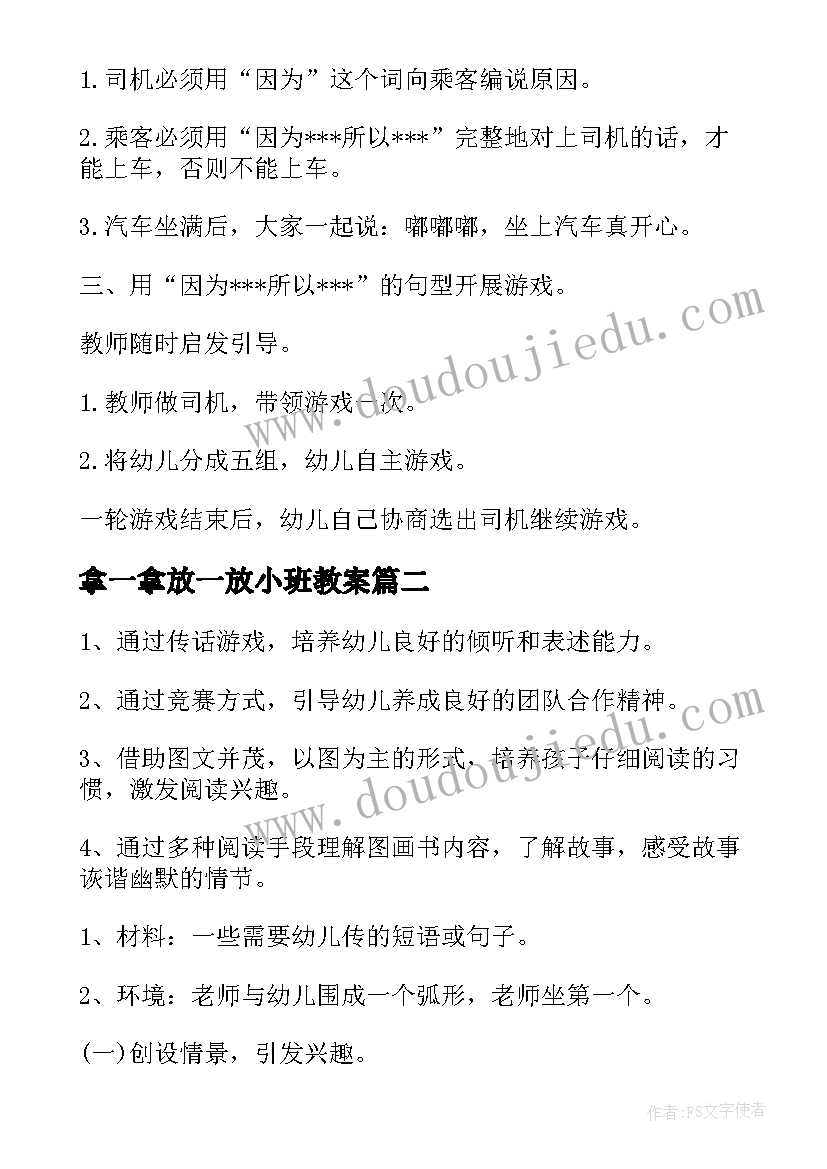 1.司机必须用“因为”这个词向乘客编说原因。

2.乘客必须用“因为***所以***”完整地对上司机的话，才能上车，否则不能上车。

3.汽车坐满后，大家一起说：嘟嘟嘟，坐上汽车真开心。

三、用“因为***所以***”的句型开展游戏。

教师随时启发引导。

1.教师做司机，带领游戏一次。

2.将幼儿分成五组，幼儿自主游戏。

一轮游戏结束后，幼儿自己协商选出司机继续游戏。

拿一拿放一放小班教案篇二

1、通过传话游戏，培养幼儿良好的倾听和表述能力。

2、通过竞赛方式，引导幼儿养成良好的团队合作精神。

3、借助图文并茂，以图为主的形式，培养孩子仔细阅读的习惯，激发阅读兴趣。

4、通过多种阅读手段理解图画书内容，了解故事，感受故事诙谐幽默的情节。

1、材料：一些需要幼儿传的短语或句子。

2、环境：老师与幼儿围成一个弧形，老师坐第一个。

(一)创设情景，引发兴趣。

www.doudoujiedu.com

www.doudoujiedu.com

作者：FS文字使者